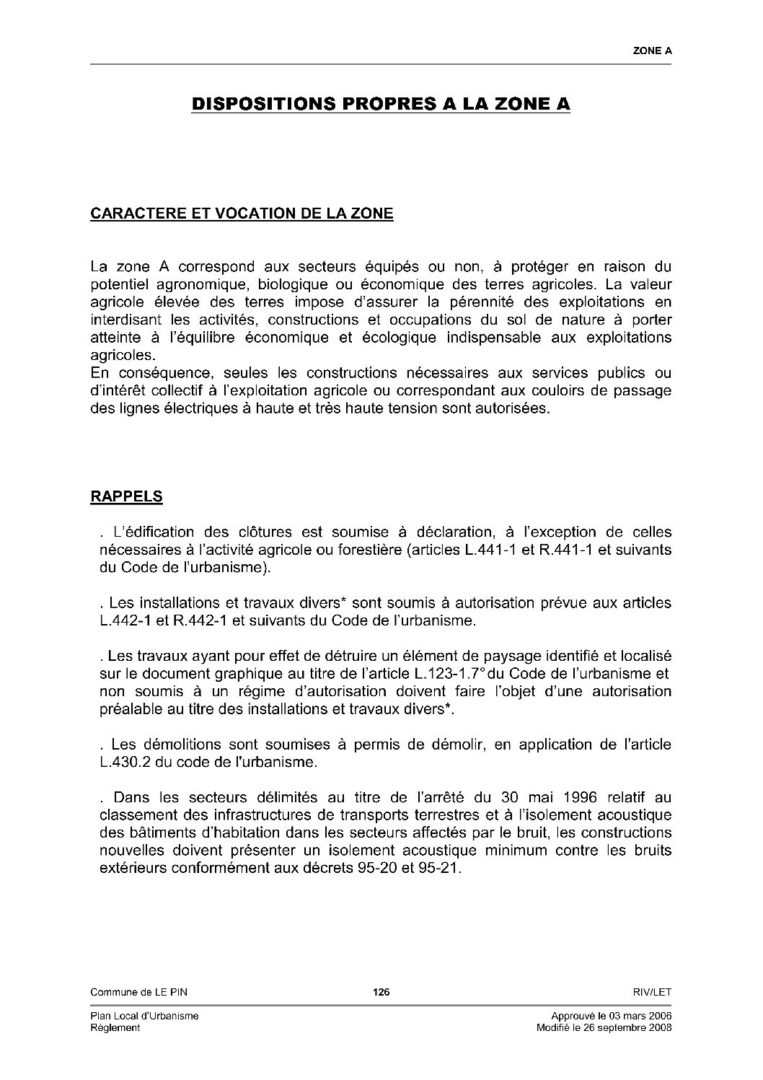 ZONE A

DISPOSITIONS PROPRES A LA ZONE A

CARACTERE ET VOCATION DE LA ZONE

La zone A correspond aux secteurs équipés ou non, à protéger en raison du potentiel agronomique, biologique ou économique des terres agricoles. La valeur agricole élevée des terres impose d'assurer la pérennité des exploitations en interdisant les activités, constructions et occupations du sol de nature à porter atteinte à l'équilibre économique et écologique indispensable aux exploitations agricoles.
En conséquence, seules les constructions nécessaires aux services publics ou d'intérêt collectif à l'exploitation agricole ou correspondant aux couloirs de passage des lignes électriques à haute et très haute tension sont autorisées.

RAPPELS

. L'édification des clôtures est soumise à déclaration, à l'exception de celles nécessaires à l'activité agricole ou forestière (articles L.441-1 et R.441-1 et suivants du Code de l'urbanisme).

. Les installations et travaux divers* sont soumis à autorisation prévue aux articles L.442-1 et R.442-1 et suivants du Code de l'urbanisme.

. Les travaux ayant pour effet de détruire un élément de paysage identifié et localisé sur le document graphique au titre de l'article L.123-1.7° du Code de l'urbanisme et non soumis à un régime d'autorisation doivent faire l'objet d'une autorisation préalable au titre des installations et travaux divers*.

. Les démolitions sont soumises à permis de démolir, en application de l'article L.430.2 du code de l'urbanisme.

. Dans les secteurs délimités au titre de l'arrêté du 30 mai 1996 relatif au classement des infrastructures de transports terrestres et à l'isolement acoustique des bâtiments d'habitation dans les secteurs affectés par le bruit, les constructions nouvelles doivent présenter un isolement acoustique minimum contre les bruits extérieurs conformément aux décrets 95-20 et 95-21.

Commune de LE PIN
126
RIV/LET

Plan Local d'Urbanisme
Règlement
Approuvé le 03 mars 2006
Modifié le 26 septembre 2008